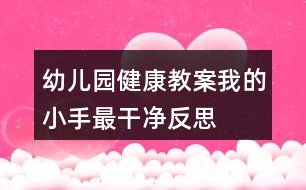 幼儿园健康教案我的小手最干净反思